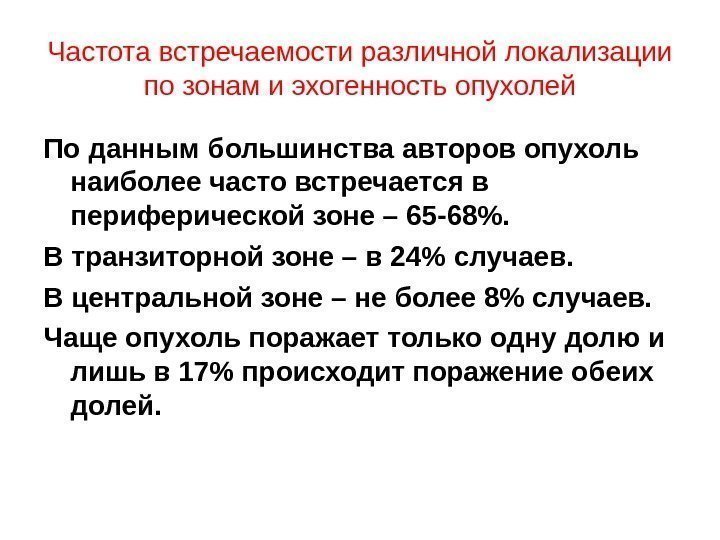 Частота встречаемости различной локализации по зонам и эхогенность опухолей

По данным большинства авторов опухоль наиболее часто встречается в периферической зоне – 65-68%.

В транзиторной зоне – в 24% случаев.

В центральной зоне – не более 8% случаев.

Чаще опухоль поражает только одну долю и лишь в 17% происходит поражение обеих долей.